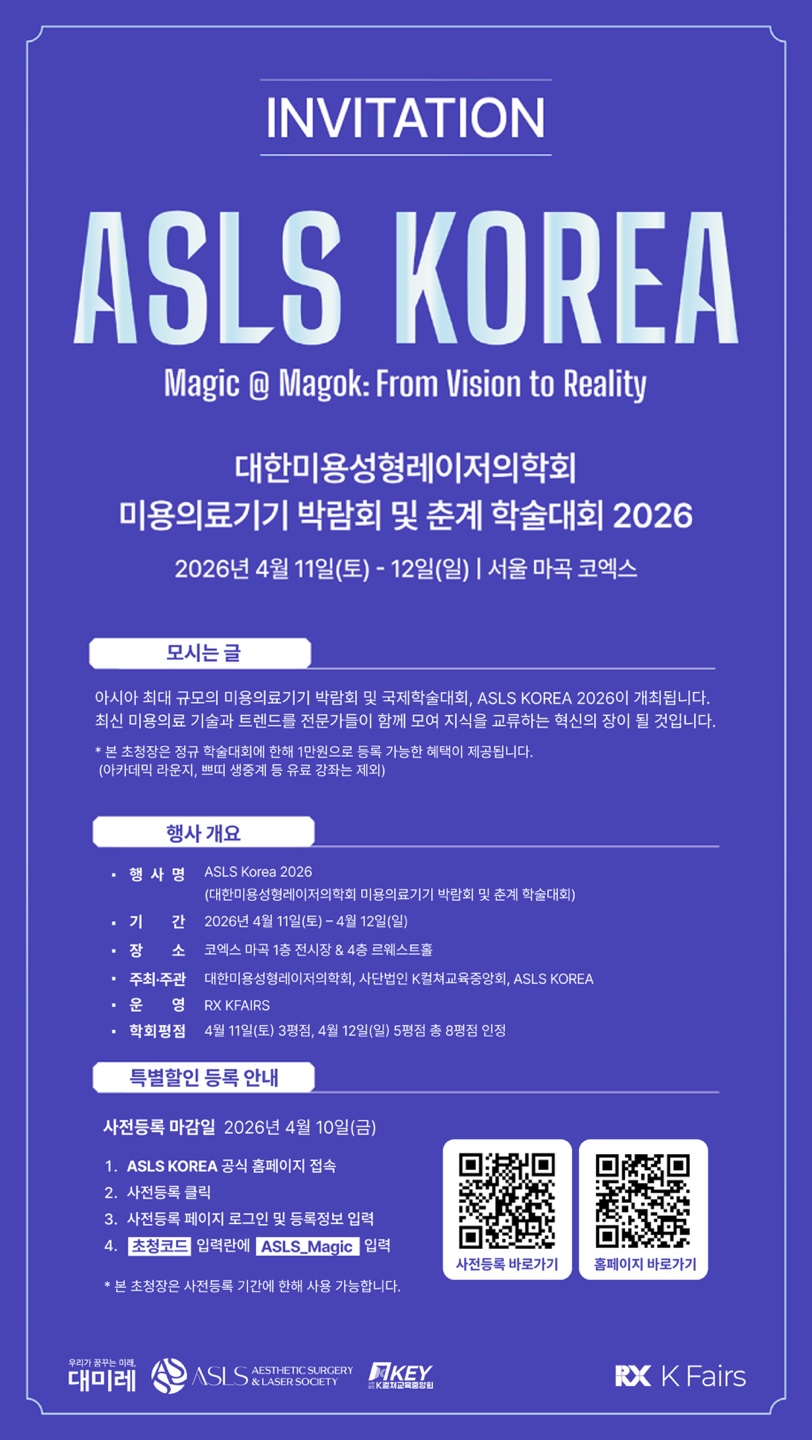 INVITATION

ASLS KOREA

Magic @ Magok: From Vision to Reality

대한미용성형레이저의학회
미용의료기기 박람회 및 춘계 학술대회 2026

2026년 4월 11일(토) - 12일(일) | 서울 마곡 코엑스

모시는 글

아시아 최대 규모의 미용의료기기 박람회 및 국제학술대회, ASLS KOREA 2026이 개최됩니다. 최신 미용의료 기술과 트렌드를 전문가들이 함께 모여 지식을 교류하는 혁신의 장이 될 것입니다.

* 본 초청장은 정규 학술대회에 한해 1만원으로 등록 가능한 혜택이 제공됩니다. (아카데믹 라운지, 쁘띠 생중계 등 유료 강좌는 제외)

행사 개요

▪ 행 사 명 ASLS Korea 2026 (대한미용성형레이저의학회 미용의료기기 박람회 및 춘계 학술대회)
▪ 기 간 2026년 4월 11일(토) – 4월 12일(일)
▪ 장 소 코엑스 마곡 1층 전시장 & 4층 르웨스트홀
▪ 주최·주관 대한미용성형레이저의학회, 사단법인 K컬쳐교육중앙회, ASLS KOREA
▪ 운 영 RX KFAIRS
▪ 학회평점 4월 11일(토) 3평점, 4월 12일(일) 5평점 총 8평점 인정

특별할인 등록 안내

사전등록 마감일 2026년 4월 10일(금)

1. ASLS KOREA 공식 홈페이지 접속
2. 사전등록 클릭
3. 사전등록 페이지 로그인 및 등록정보 입력
4. 초청코드 입력란에 ASLS_Magic 입력

* 본 초청장은 사전등록 기간에 한해 사용 가능합니다.

사전등록 바로가기
홈페이지 바로가기

우리가 꿈꾸는 미래, 대미레
ASLS AESTHETIC SURGERY & LASER SOCIETY
KEY K컬쳐교육중앙회
RX K Fairs